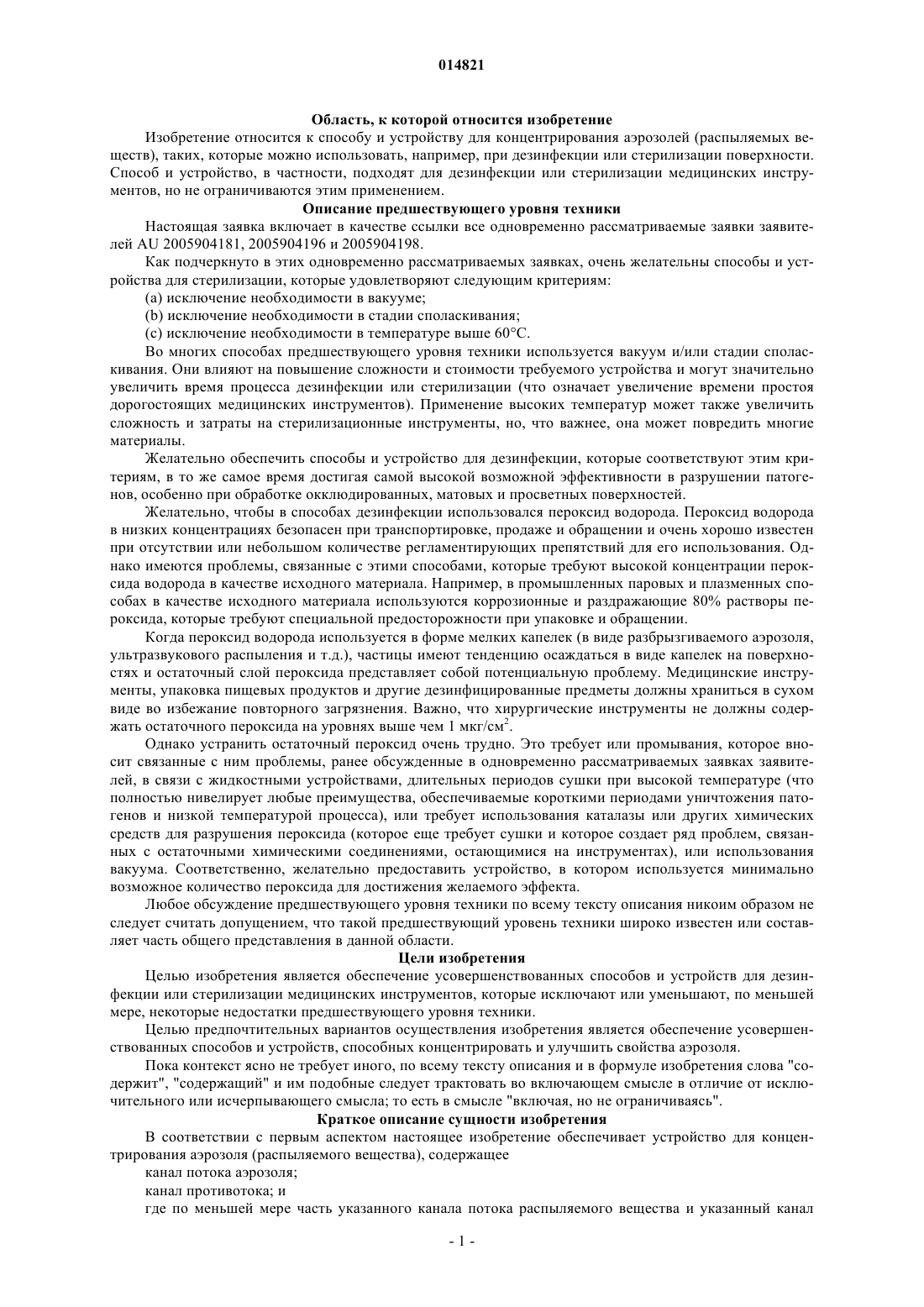 014821

Область, к которой относится изобретение

Изобретение относится к способу и устройству для концентрирования аэрозолей (распыляемых веществ), таких, которые можно использовать, например, при дезинфекции или стерилизации поверхности. Способ и устройство, в частности, подходят для дезинфекции или стерилизации медицинских инструментов, но не ограничиваются этим применением.

Описание предшествующего уровня техники

Настоящая заявка включает в качестве ссылки все одновременно рассматриваемые заявки заявителей AU 2005904181, 2005904196 и 2005904198.

Как подчеркнуто в этих одновременно рассматриваемых заявках, очень желательны способы и устройства для стерилизации, которые удовлетворяют следующим критериям:

(a) исключение необходимости в вакууме;

(b) исключение необходимости в стадии споласкивания;

(c) исключение необходимости в температуре выше 60°C.

Во многих способах предшествующего уровня техники используется вакуум и/или стадии споласкивания. Они влияют на повышение сложности и стоимости требуемого устройства и могут значительно увеличить время процесса дезинфекции или стерилизации (что означает увеличение времени простоя дорогостоящих медицинских инструментов). Применение высоких температур может также увеличить сложность и затраты на стерилизационные инструменты, но, что важнее, она может повредить многие материалы.

Желательно обеспечить способы и устройство для дезинфекции, которые соответствуют этим критериям, в то же самое время достигая самой высокой возможной эффективности в разрушении патогенов, особенно при обработке окклюдированных, матовых и просветных поверхностей.

Желательно, чтобы в способах дезинфекции использовался пероксид водорода. Пероксид водорода в низких концентрациях безопасен при транспортировке, продаже и обращении и очень хорошо известен при отсутствии или небольшом количестве регламентирующих препятствий для его использования. Однако имеются проблемы, связанные с этими способами, которые требуют высокой концентрации пероксида водорода в качестве исходного материала. Например, в промышленных паровых и плазменных способах в качестве исходного материала используются коррозионные и раздражающие 80% растворы пероксида, которые требуют специальной предосторожности при упаковке и обращении.

Когда пероксид водорода используется в форме мелких капелек (в виде разбрызгиваемого аэрозоля, ультразвукового распыления и т.д.), частицы имеют тенденцию осаждаться в виде капелек на поверхностях и остаточный слой пероксида представляет собой потенциальную проблему. Медицинские инструменты, упаковка пищевых продуктов и другие дезинфицированные предметы должны храниться в сухом виде во избежание повторного загрязнения. Важно, что хирургические инструменты не должны содержать остаточного пероксида на уровнях выше чем 1 мкг/см$^2$.

Однако устранить остаточный пероксид очень трудно. Это требует или промывания, которое вносит связанные с ним проблемы, ранее обсужденные в одновременно рассматриваемых заявках заявителей, в связи с жидкостными устройствами, длительных периодов сушки при высокой температуре (что полностью нивелирует любые преимущества, обеспечиваемые короткими периодами уничтожения патогенов и низкой температурой процесса), или требует использования каталазы или других химических средств для разрушения пероксида (которое еще требует сушки и которое создает ряд проблем, связанных с остаточными химическими соединениями, остающимися на инструментах), или использования вакуума. Соответственно, желательно предоставить устройство, в котором используется минимально возможное количество пероксида для достижения желаемого эффекта.

Любое обсуждение предшествующего уровня техники по всему тексту описания никоим образом не следует считать допущением, что такой предшествующий уровень техники широко известен или составляет часть общего представления в данной области.

Цели изобретения

Целью изобретения является обеспечение усовершенствованных способов и устройств для дезинфекции или стерилизации медицинских инструментов, которые исключают или уменьшают, по меньшей мере, некоторые недостатки предшествующего уровня техники.

Целью предпочтительных вариантов осуществления изобретения является обеспечение усовершенствованных способов и устройств, способных концентрировать и улучшить свойства аэрозоля.

Пока контекст ясно не требует иного, по всему тексту описания и в формуле изобретения слова "содержит", "содержащий" и им подобные следует трактовать во включающем смысле в отличие от исключительного или исчерпывающего смысла; то есть в смысле "включая, но не ограничиваясь".

Краткое описание сущности изобретения

В соответствии с первым аспектом настоящее изобретение обеспечивает устройство для концентрирования аэрозоля (распыляемого вещества), содержащее

канал потока аэрозоля;

канал противотока; и

где по меньшей мере часть указанного канала потока распыляемого вещества и указанный канал

- 1 -